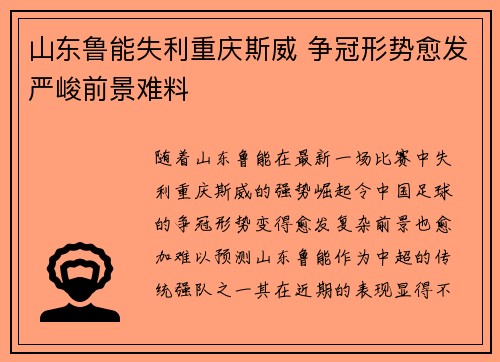 山东鲁能失利重庆斯威 争冠形势愈发严峻前景难料

随着山东鲁能在最新一场比赛中失利重庆斯威的强势崛起令中国足球的争冠形势变得愈发复杂前景也愈加难以预测山东鲁能作为中超的传统强队之一其在近期的表现显得不